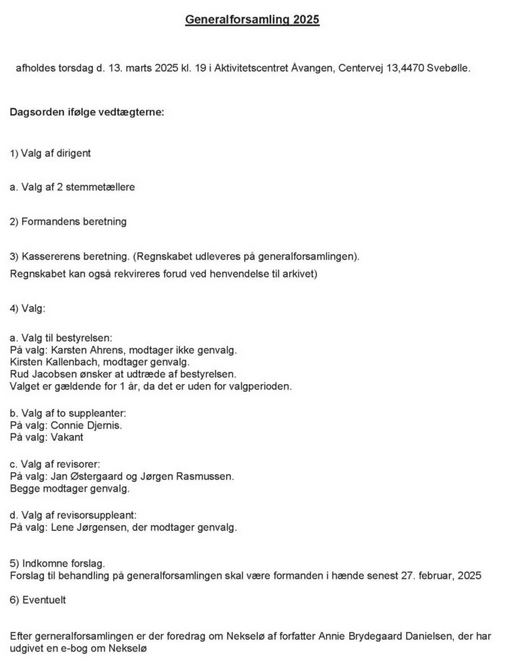 Generalforsamling 2025

afholdes torsdag d. 13. marts 2025 kl. 19 i Aktivitetscentret Åvangen, Centervej 13,4470 Svebølle.

Dagsorden ifølge vedtægterne:

1) Valg af dirigent

a. Valg af 2 stemmetællere

2) Formandens beretning

3) Kassererens beretning. (Regnskabet udleveres på generalforsamlingen).
Regnskabet kan også rekvireres forud ved henvendelse til arkivet)

4) Valg:

a. Valg til bestyrelsen:
På valg: Karsten Ahrens, modtager ikke genvalg.
Kirsten Kallenbach, modtager genvalg.
Rud Jacobsen ønsker at udtræde af bestyrelsen.
Valget er gældende for 1 år, da det er uden for valgperioden.

b. Valg af to suppleanter:
På valg: Connie Djernis.
På valg: Vakant

c. Valg af revisorer:
På valg: Jan Østergaard og Jørgen Rasmussen.
Begge modtager genvalg.

d. Valg af revisorsuppleant:
På valg: Lene Jørgensen, der modtager genvalg.

5) Indkomne forslag.
Forslag til behandling på generalforsamlingen skal være formanden i hænde senest 27. februar, 2025

6) Eventuelt

Efter gerneralforsamlingen er der foredrag om Nekselø af forfatter Annie Brydegaard Danielsen, der har udgivet en e-bog om Nekselø